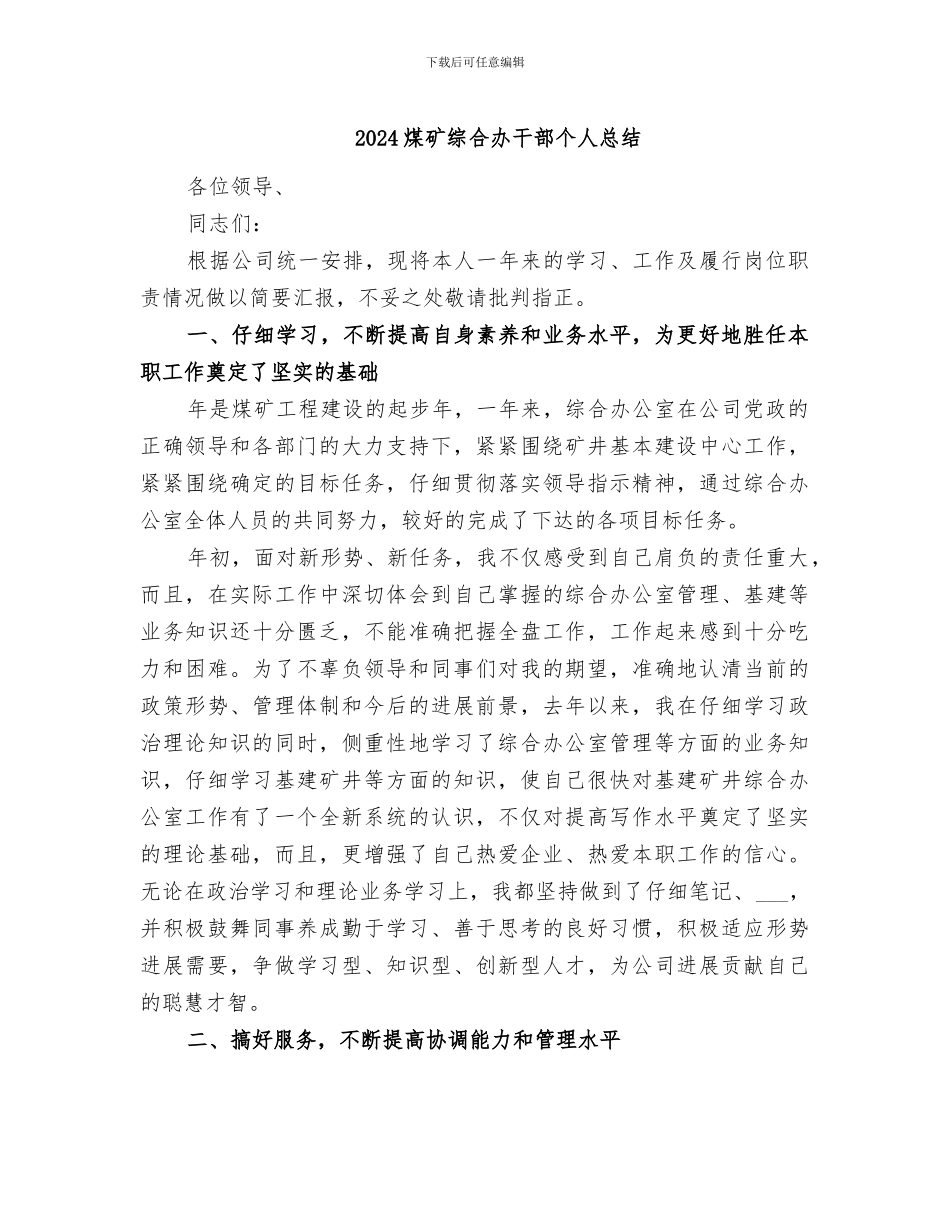 下载后可任意编辑

2024煤矿综合办干部个人总结

各位领导、

同志们：

根据公司统一安排，现将本人一年来的学习、工作及履行岗位职责情况做以简要汇报，不妥之处敬请批判指正。

一、仔细学习，不断提高自身素养和业务水平，为更好地胜任本职工作奠定了坚实的基础

年是煤矿工程建设的起步年，一年来，综合办公室在公司党政的正确领导和各部门的大力支持下，紧紧围绕矿井基本建设中心工作，紧紧围绕确定的目标任务，仔细贯彻落实领导指示精神，通过综合办公室全体人员的共同努力，较好的完成了下达的各项目标任务。

年初，面对新形势、新任务，我不仅感受到自己肩负的责任重大，而且，在实际工作中深切体会到自己掌握的综合办公室管理、基建等业务知识还十分匮乏，不能准确把握全盘工作，工作起来感到十分吃力和困难。为了不辜负领导和同事们对我的期望，准确地认清当前的政策形势、管理体制和今后的进展前景，去年以来，我在仔细学习政治理论知识的同时，侧重性地学习了综合办公室管理等方面的业务知识，仔细学习基建矿井等方面的知识，使自己很快对基建矿井综合办公室工作有了一个全新系统的认识，不仅对提高写作水平奠定了坚实的理论基础，而且，更增强了自己热爱企业、热爱本职工作的信心。无论在政治学习和理论业务学习上，我都坚持做到了仔细笔记、___，并积极鼓舞同事养成勤于学习、善于思考的良好习惯，积极适应形势进展需要，争做学习型、知识型、创新型人才，为公司进展贡献自己的聪慧才智。

二、搞好服务，不断提高协调能力和管理水平